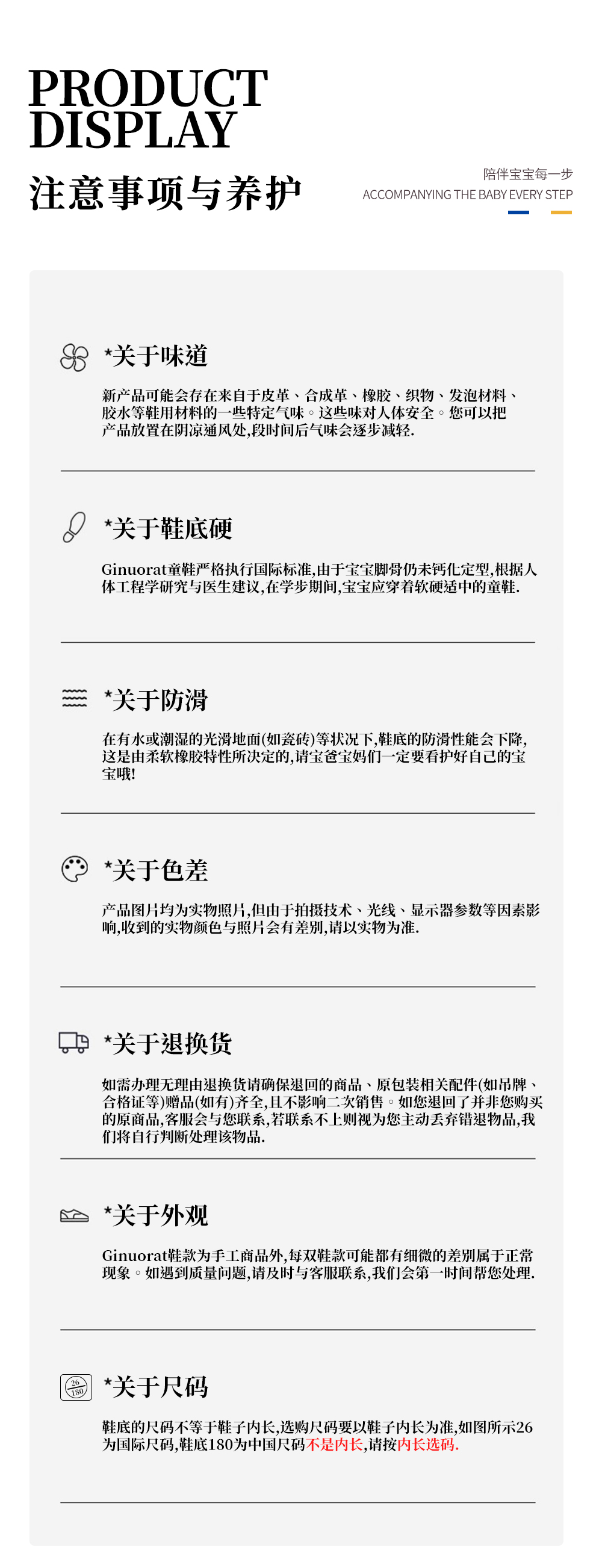 PRODUCT DISPLAY

注意事项与养护

陪伴宝宝每一步
ACCOMPANYING THE BABY EVERY STEP

*关于味道

新产品可能会存在来自于皮革、合成革、橡胶、织物、发泡材料、胶水等鞋用材料的一些特定气味。这些味对人体安全。您可以把产品放置在阴凉通风处,段时间后气味会逐步减轻.

*关于鞋底硬

Ginuorat童鞋严格执行国际标准,由于宝宝脚骨仍未钙化定型,根据人体工程学研究与医生建议,在学步期间,宝宝应穿着软硬适中的童鞋.

*关于防滑

在有水或潮湿的光滑地面(如瓷砖)等状况下,鞋底的防滑性能会下降,这是由柔软橡胶特性所决定的,请宝爸宝妈们一定要看护好自己的宝宝哦!

*关于色差

产品图片均为实物照片,但由于拍摄技术、光线、显示器参数等因素影响,收到的实物颜色与照片会有差别,请以实物为准.

*关于退换货

如需办理无理由退换货请确保退回的商品、原包装相关配件(如吊牌、合格证等)赠品(如有)齐全,且不影响二次销售。如您退回了并非您购买的原商品,客服会与您联系,若联系不上则视为您主动丢弃错退物品,我们将自行判断处理该物品.

*关于外观

Ginuorat鞋款为手工商品外,每双鞋款可能都有细微的差别属于正常现象。如遇到质量问题,请及时与客服联系,我们会第一时间帮您处理.

26
180
*关于尺码

鞋底的尺码不等于鞋子内长,选购尺码要以鞋子内长为准,如图所示26为国际尺码,鞋底180为中国尺码不是内长,请按内长选码.